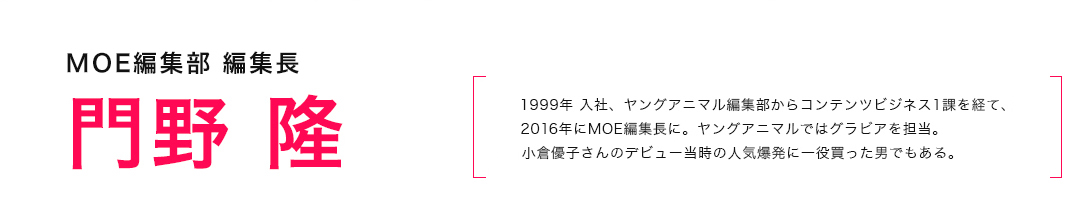 MOE編集部 編集長

門野 隆

1999年 入社、ヤングアニマル編集部からコンテンツビジネス1課を経て、2016年にMOE編集長に。ヤングアニマルではグラビアを担当。小倉優子さんのデビュー当時の人気爆発に一役買った男でもある。